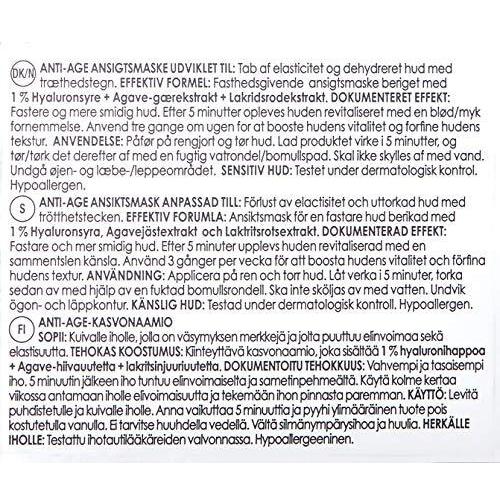 DK/N ANTI-AGE ANSIGTSMASKE UDVIKLET TIL: Tab af elasticitet og dehydreret hud med træthedstegn. EFFEKTIV FORMEL: Fasthedsgivende ansigtsmaske beriget med 1 % Hyaluronsyre + Agave-gærekstrakt + Lakridsrodekstrakt. DOKUMENTERET EFFEKT: Fastere og mere smidig hud. Efter 5 minutter opleves huden revitaliseret med en blød/myk fornemmelse. Anvend tre gange om ugen for at booste hudens vitalitet og forfine hudens tekstur. ANVENDELSE: Påfør på rengjort og tør hud. Lad produktet virke i 5 minutter, og tør/tørk det derefter af med en fugtig vatrondel/bomullspad. Skal ikke skylles af med vand. Undgå øjen- og læbe-/leppeområdet. SENSITIV HUD: Testet under dermatologisk kontrol. Hypoallergen.

S ANTI-AGE ANSIKTSMASK ANPASSAD TILL: Förlust av elactisitet och uttorkad hud med trötthetstecken. EFFEKTIV FORUMLA: Ansiktsmask för en fastare hud berikad med 1 % Hyaluronsyra, Agavejästextrakt och Laktritsrotsextrakt. DOKUMENTERAD EFFEKT: Fastare och mer smidig hud. Efter 5 minuter upplevs huden revitaliserad med en sammentslen känsla. Använd 3 gånger per vecka för att boosta hudens vitalitet och förfina hudens textur. ANVÄNDNING: Applicera på ren och torr hud. Låt verka i 5 minuter, torka sedan av med hjälp av en fuktad bomullsrondell. Ska inte sköljas av med vatten. Undvik ögon- och läppkontur. KÄNSLIG HUD: Testad under dermatologisk kontroll. Hypoallergen.

FI ANTI-AGE-KASVONAAMIO
SOPII: Kuivalle iholle, jolla on väsymyksen merkkejä ja jolta puuttuu elinvoimaa sekä elastisuutta. TEHOKAS KOOSTUMUS: Kiinteyttävä kasvonaamio, joka sisältää 1 % hyaluronihappoa + Agave-hiivauutetta + lakritsinjuuriuutetta. DOKUMENTOITU TEHOKKUUS: Vahvempi ja tasaisempi iho. 5 minuutin jälkeen iho tuntuu elinvoimaiselta ja sametinpehmeältä. Käytä kolme kertaa viikossa antamaan iholle elivoimaisuutta ja tekemään ihon pinnasta paremman. KÄYTTÖ: Levitä puhdistetulle ja kuivalle iholle. Anna vaikuttaa 5 minuuttia ja pyyhi ylimääräinen tuote pois kostutetulla vanulla. Ei tarvitse huuhdella vedellä. Vältä silmänympärysihoa ja huulia. HERKÄLLE IHOLLE: Testattu ihotautilääkäreiden valvonnassa. Hypoallergeeninen.